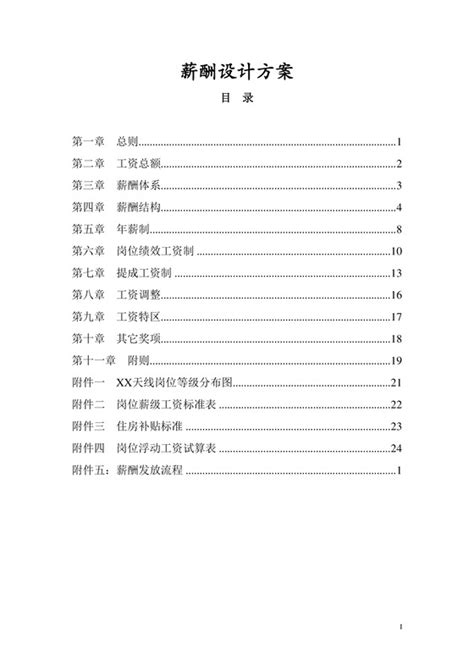 薪酬设计方案

目 录

第一章 总则......1
第二章 工资总额......2
第三章 薪酬体系......3
第四章 薪酬结构......4
第五章 年薪制......8
第六章 岗位绩效工资制......10
第七章 提成工资制......13
第八章 工资调整......16
第九章 工资特区......17
第十章 其它奖项......18
第十一章 附则......19
附件一 XX天线岗位等级分布图......21
附件二 岗位薪级工资标准表......22
附件三 住房补贴标准......23
附件四 岗位浮动工资试算表......24
附件五：薪酬发放流程......1

I